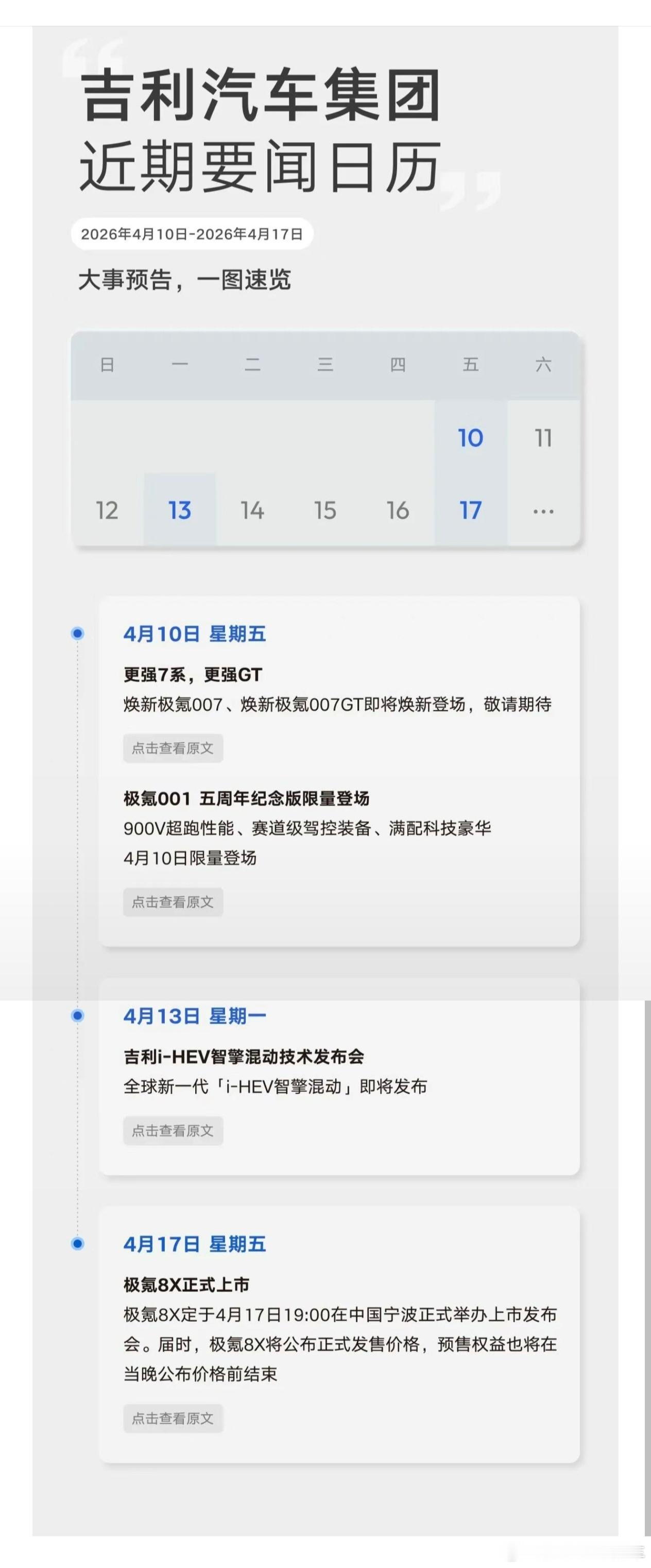 吉利汽车集团
近期要闻日历

2026年4月10日-2026年4月17日

大事预告，一图速览

| 日 | 一 | 二 | 三 | 四 | 五 | 六 |
|---|---|---|---|---|---|---|
| | | | | | 10 | 11 |
| 12 | 13 | 14 | 15 | 16 | 17 | ... |

4月10日 星期五

更强7系，更强GT
焕新极氪007、焕新极氪007GT即将焕新登场，敬请期待

点击查看原文

极氪001 五周年纪念版限量登场
900V超跑性能、赛道级驾控装备、满配科技豪华
4月10日限量登场

点击查看原文

4月13日 星期一

吉利i-HEV智擎混动技术发布会
全球新一代「i-HEV智擎混动」即将发布

点击查看原文

4月17日 星期五

极氪8X正式上市
极氪8X定于4月17日19:00在中国宁波正式举办上市发布会。届时，极氪8X将公布正式发售价格，预售权益也将在当晚公布价格前结束

点击查看原文